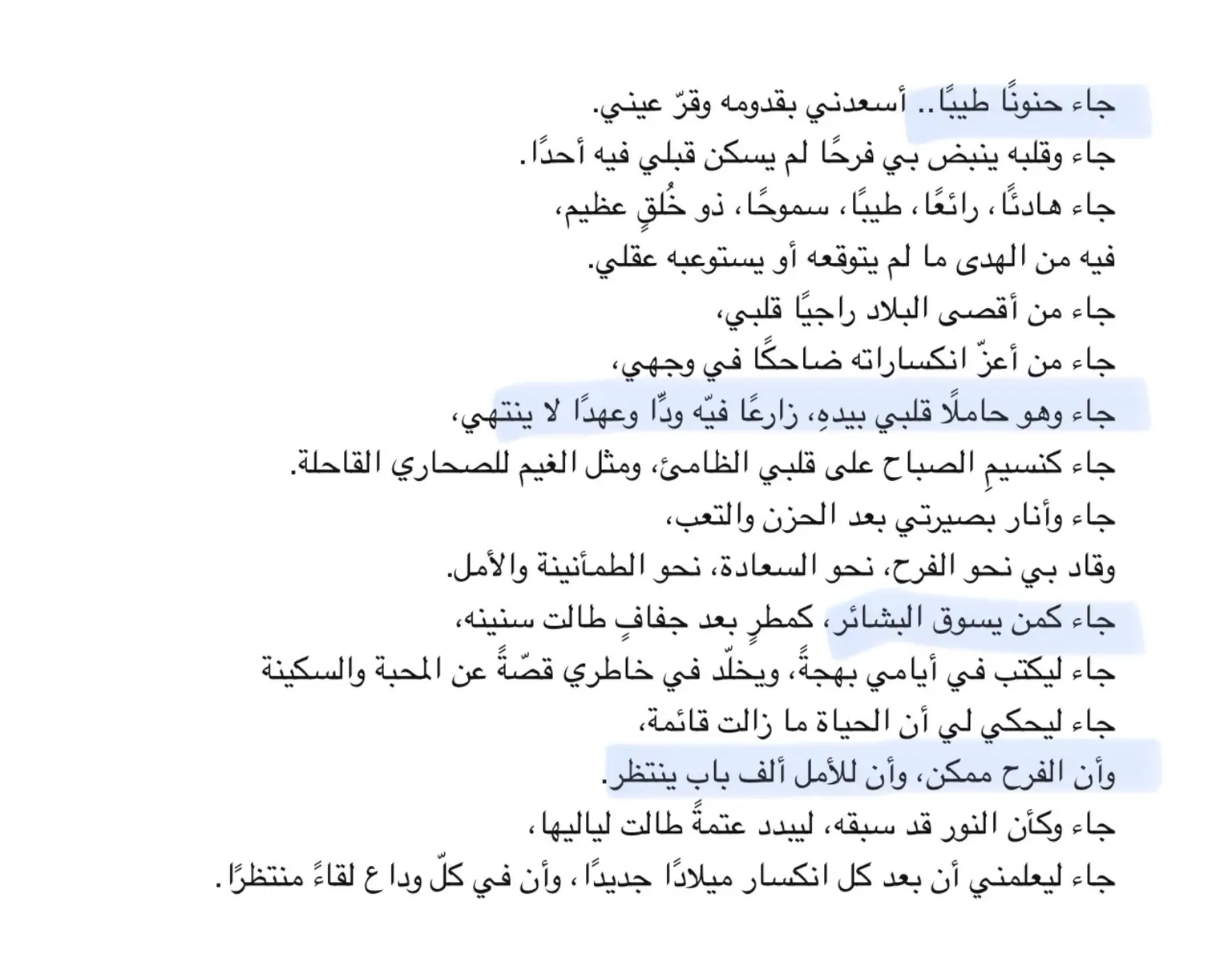 جاء حنونًا طيبًا.. أسعدني بقدومه وقرّ عيني.
جاء وقلبه ينبض بي فرحًا لم يسكن قبلي فيه أحدًا.
جاء هادئًا، رائعًا، طيبًا، سموحًا، ذو خُلقٍ عظيم،
فيه من الهدى ما لم يتوقعه أو يستوعبه عقلي.
جاء من أقصى البلاد راجيًا قلبي،
جاء من أعزّ انكساراته ضاحكًا في وجهي،
جاء وهو حاملًا قلبي بيدهِ، زارعًا فيّه ودًّا وعهدًا لا ينتهي،
جاء كنسيمِ الصباح على قلبي الظامئ، ومثل الغيم للصحاري القاحلة.
جاء وأنار بصيرتي بعد الحزن والتعب،
وقاد بي نحو الفرح، نحو السعادة، نحو الطمأنينة والأمل.
جاء كمن يسوق البشائر، كمطرٍ بعد جفافٍ طالت سنينه،
جاء ليكتب في أيامي بهجةً، ويخلّد في خاطري قصّةً عن المحبة والسكينة
جاء ليحكي لي أن الحياة ما زالت قائمة،
وأن الفرح ممكن، وأن للأمل ألف باب ينتظر.
جاء وكأن النور قد سبقه، ليبدد عتمةً طالت لياليها،
جاء ليعلمني أن بعد كل انكسار ميلادًا جديدًا، وأن في كلّ وداع لقاءً منتظرًا.